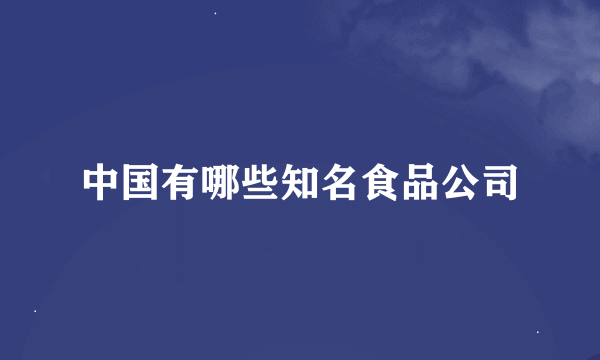 中国有哪些知名食品公司